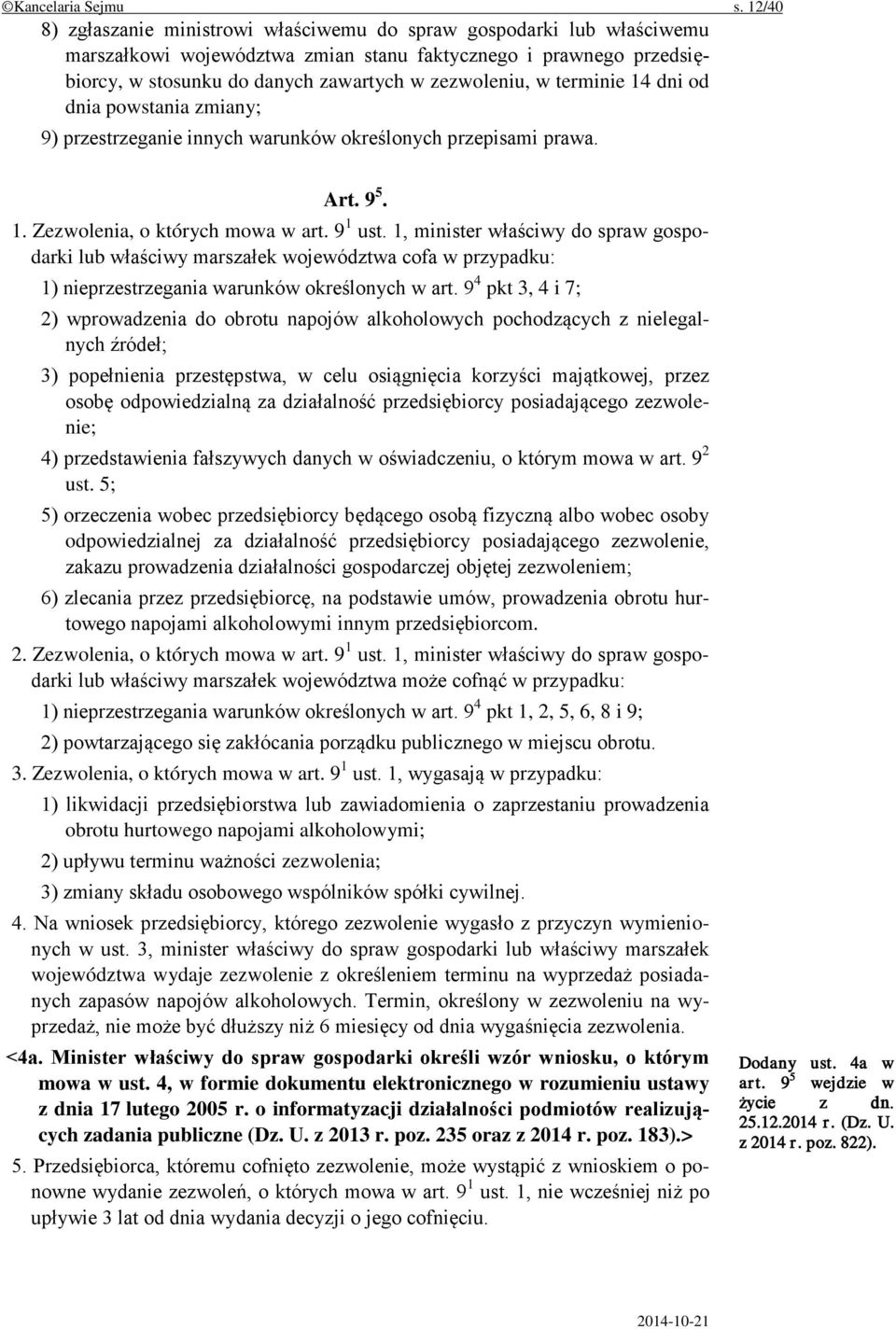 ©Kancelaria Sejmu s. 12/40

8) zgłaszanie ministrowi właściwemu do spraw gospodarki lub właściwemu marszałkowi województwa zmian stanu faktycznego i prawnego przedsiębiorcy, w stosunku do danych zawartych w zezwoleniu, w terminie 14 dni od dnia powstania zmiany;

9) przestrzeganie innych warunków określonych przepisami prawa.

Art. $9^5$.

1. Zezwolenia, o których mowa w art. $9^1$ ust. 1, minister właściwy do spraw gospodarki lub właściwy marszałek województwa cofa w przypadku:

1) nieprzestrzegania warunków określonych w art. $9^4$ pkt 3, 4 i 7;

2) wprowadzenia do obrotu napojów alkoholowych pochodzących z nielegalnych źródeł;

3) popełnienia przestępstwa, w celu osiągnięcia korzyści majątkowej, przez osobę odpowiedzialną za działalność przedsiębiorcy posiadającego zezwolenie;

4) przedstawienia fałszywych danych w oświadczeniu, o którym mowa w art. $9^2$ ust. 5;

5) orzeczenia wobec przedsiębiorcy będącego osobą fizyczną albo wobec osoby odpowiedzialnej za działalność przedsiębiorcy posiadającego zezwolenie, zakazu prowadzenia działalności gospodarczej objętej zezwoleniem;

6) zlecania przez przedsiębiorcę, na podstawie umów, prowadzenia obrotu hurtowego napojami alkoholowymi innym przedsiębiorcom.

2. Zezwolenia, o których mowa w art. $9^1$ ust. 1, minister właściwy do spraw gospodarki lub właściwy marszałek województwa może cofnąć w przypadku:

1) nieprzestrzegania warunków określonych w art. $9^4$ pkt 1, 2, 5, 6, 8 i 9;

2) powtarzającego się zakłócania porządku publicznego w miejscu obrotu.

3. Zezwolenia, o których mowa w art. $9^1$ ust. 1, wygasają w przypadku:

1) likwidacji przedsiębiorstwa lub zawiadomienia o zaprzestaniu prowadzenia obrotu hurtowego napojami alkoholowymi;

2) upływu terminu ważności zezwolenia;

3) zmiany składu osobowego wspólników spółki cywilnej.

4. Na wniosek przedsiębiorcy, którego zezwolenie wygasło z przyczyn wymienionych w ust. 3, minister właściwy do spraw gospodarki lub właściwy marszałek województwa wydaje zezwolenie z określeniem terminu na wyprzedaż posiadanych zapasów napojów alkoholowych. Termin, określony w zezwoleniu na wyprzedaż, nie może być dłuższy niż 6 miesięcy od dnia wygaśnięcia zezwolenia.

<4a. Minister właściwy do spraw gospodarki określi wzór wniosku, o którym mowa w ust. 4, w formie dokumentu elektronicznego w rozumieniu ustawy z dnia 17 lutego 2005 r. o informatyzacji działalności podmiotów realizujących zadania publiczne (Dz. U. z 2013 r. poz. 235 oraz z 2014 r. poz. 183).>

Dodany ust. 4a w art. $9^5$ wejdzie w życie z dn. 25.12.2014 r. (Dz. U. z 2014 r. poz. 822).

5. Przedsiębiorca, któremu cofnięto zezwolenie, może wystąpić z wnioskiem o ponowne wydanie zezwoleń, o których mowa w art. $9^1$ ust. 1, nie wcześniej niż po upływie 3 lat od dnia wydania decyzji o jego cofnięciu.

2014-10-21